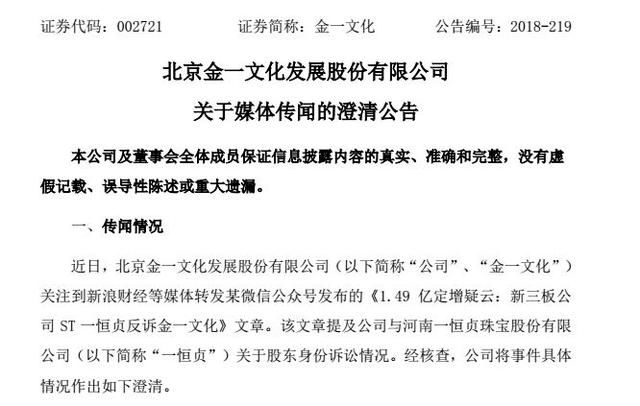 证券代码：002721　　证券简称：金一文化　　公告编号：2018-219

北京金一文化发展股份有限公司

关于媒体传闻的澄清公告

本公司及董事会全体成员保证信息披露内容的真实、准确和完整，没有虚假记载、误导性陈述或重大遗漏。

一、传闻情况

近日，北京金一文化发展股份有限公司（以下简称“公司”、“金一文化”）关注到新浪财经等媒体转发某微信公众号发布的《1.49 亿定增疑云：新三板公司 ST 一恒贞反诉金一文化》文章。该文章提及公司与河南一恒贞珠宝股份有限公司（以下简称“一恒贞”）关于股东身份诉讼情况。经核查，公司将事件具体情况作出如下澄清。